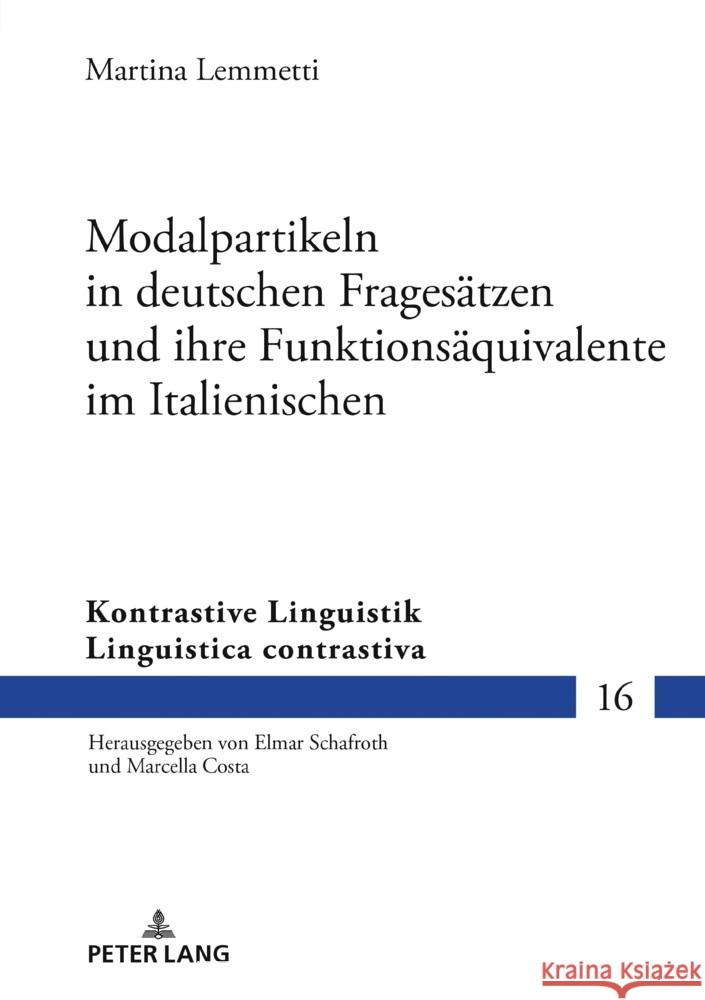 Martina Lemmetti

Modalpartikeln in deutschen Fragesätzen und ihre Funktionsäquivalente im Italienischen

Kontrastive Linguistik
Linguistica contrastiva

16

Herausgegeben von Elmar Schafroth und Marcella Costa

PETER LANG